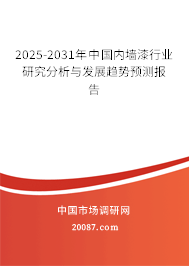 2025-2031年中国内墙漆行业研究分析与发展趋势预测报告

中国市场调研网

20087.com